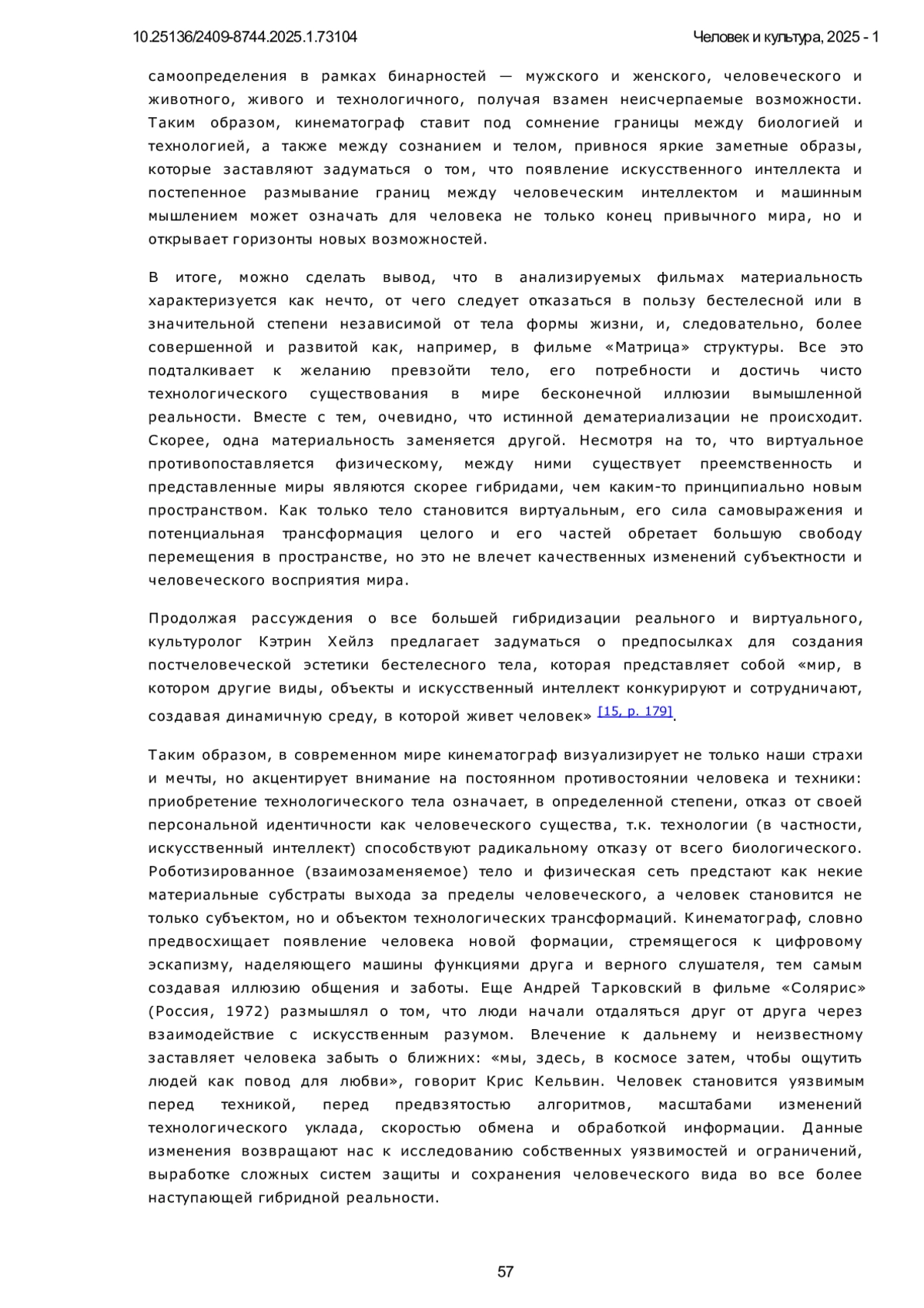 10.25136/2409-8744.2025.1.73104

Человек и культура, 2025 - 1

самоопределения в рамках бинарностей — мужского и женского, человеческого и животного, живого и технологичного, получая взамен неисчерпаемые возможности. Таким образом, кинематограф ставит под сомнение границы между биологией и технологией, а также между сознанием и телом, привнося яркие заметные образы, которые заставляют задуматься о том, что появление искусственного интеллекта и постепенное размывание границ между человеческим интеллектом и машинным мышлением может означать для человека не только конец привычного мира, но и открывает горизонты новых возможностей.

В итоге, можно сделать вывод, что в анализируемых фильмах материальность характеризуется как нечто, от чего следует отказаться в пользу бестелесной или в значительной степени независимой от тела формы жизни, и, следовательно, более совершенной и развитой как, например, в фильме «Матрица» структуры. Все это подталкивает к желанию превзойти тело, его потребности и достичь чисто технологического существования в мире бесконечной иллюзии вымышленной реальности. Вместе с тем, очевидно, что истинной дематериализации не происходит. Скорее, одна материальность заменяется другой. Несмотря на то, что виртуальное противопоставляется физическому, между ними существует преемственность и представленные миры являются скорее гибридами, чем каким-то принципиально новым пространством. Как только тело становится виртуальным, его сила самовыражения и потенциальная трансформация целого и его частей обретает большую свободу перемещения в пространстве, но это не влечет качественных изменений субъектности и человеческого восприятия мира.

Продолжая рассуждения о все большей гибридизации реального и виртуального, культуролог Кэтрин Хейлз предлагает задуматься о предпосылках для создания постчеловеческой эстетики бестелесного тела, которая представляет собой «мир, в котором другие виды, объекты и искусственный интеллект конкурируют и сотрудничают, создавая динамичную среду, в которой живет человек» [15, p. 179].

Таким образом, в современном мире кинематограф визуализирует не только наши страхи и мечты, но акцентирует внимание на постоянном противостоянии человека и техники: приобретение технологического тела означает, в определенной степени, отказ от своей персональной идентичности как человеческого существа, т.к. технологии (в частности, искусственный интеллект) способствуют радикальному отказу от всего биологического. Роботизированное (взаимозаменяемое) тело и физическая сеть предстают как некие материальные субстраты выхода за пределы человеческого, а человек становится не только субъектом, но и объектом технологических трансформаций. Кинематограф, словно предвосхищает появление человека новой формации, стремящегося к цифровому эскапизму, наделяющего машины функциями друга и верного слушателя, тем самым создавая иллюзию общения и заботы. Еще Андрей Тарковский в фильме «Солярис» (Россия, 1972) размышлял о том, что люди начали отдаляться друг от друга через взаимодействие с искусственным разумом. Влечение к дальнему и неизвестному заставляет человека забыть о ближних: «мы, здесь, в космосе затем, чтобы ощутить людей как повод для любви», говорит Крис Кельвин. Человек становится уязвимым перед техникой, перед предвзятостью алгоритмов, масштабами изменений технологического уклада, скоростью обмена и обработкой информации. Данные изменения возвращают нас к исследованию собственных уязвимостей и ограничений, выработке сложных систем защиты и сохранения человеческого вида во все более наступающей гибридной реальности.

57